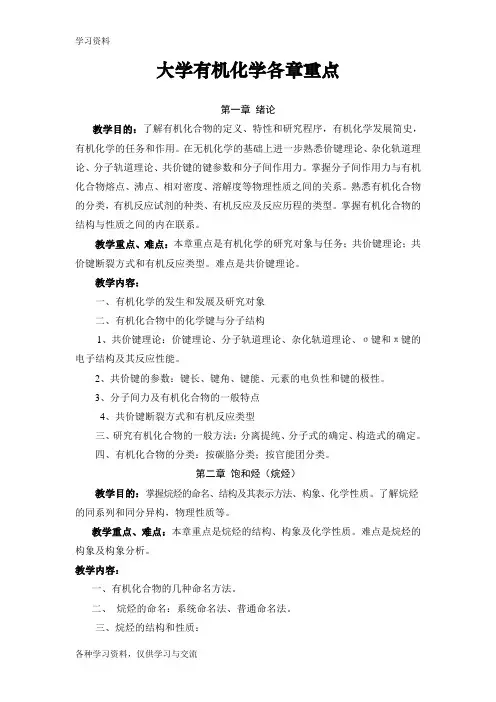 学习资料

大学有机化学各章重点

第一章 绪论

教学目的：了解有机化合物的定义、特性和研究程序，有机化学发展简史，有机化学的任务和作用。在无机化学的基础上进一步熟悉价键理论、杂化轨道理论、分子轨道理论、共价键的键参数和分子间作用力。掌握分子间作用力与有机化合物熔点、沸点、相对密度、溶解度等物理性质之间的关系。熟悉有机化合物的分类，有机反应试剂的种类、有机反应及反应历程的类型。掌握有机化合物的结构与性质之间的内在联系。

教学重点、难点：本章重点是有机化学的研究对象与任务；共价键理论；共价键断裂方式和有机反应类型。难点是共价键理论。

教学内容：

一、有机化学的发生和发展及研究对象

二、有机化合物中的化学键与分子结构

1、共价键理论：价键理论、分子轨道理论、杂化轨道理论、σ键和π键的电子结构及其反应性能。

2、共价键的参数：键长、键角、键能、元素的电负性和键的极性。

3、分子间力及有机化合物的一般特点

4、共价键断裂方式和有机反应类型

三、研究有机化合物的一般方法：分离提纯、分子式的确定、构造式的确定。

四、有机化合物的分类：按碳胳分类；按官能团分类。

第二章 饱和烃（烷烃）

教学目的：掌握烷烃的命名、结构及其表示方法、构象、化学性质。了解烷烃的同系列和同分异构，物理性质等。

教学重点、难点：本章重点是烷烃的结构、构象及化学性质。难点是烷烃的构象及构象分析。

教学内容：

一、有机化合物的几种命名方法。

二、 烷烃的命名：系统命名法、普通命名法。

三、烷烃的结构和性质：

各种学习资料，仅供学习与交流